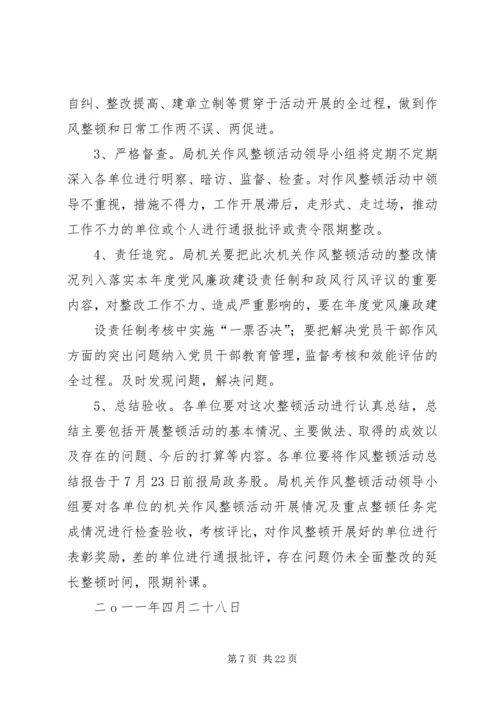 自纠、整改提高、建章立制等贯穿于活动开展的全过程，做到作风整顿和日常工作两不误、两促进。

3、严格督查。局机关作风整顿活动领导小组将定期不定期深入各单位进行明察、暗访、监督、检查。对作风整顿活动中领导不重视，措施不得力，工作开展滞后，走形式、走过场，推动工作不力的单位或个人进行通报批评或责令限期整改。

4、责任追究。局机关要把此次机关作风整顿活动的整改情况列入落实本年度党风廉政建设责任制和政风行风评议的重要内容，对整改工作不力、造成严重影响的，要在年度党风廉政建设责任制考核中实施“一票否决”；要把解决党员干部作风方面的突出问题纳入党员干部教育管理，监督考核和效能评估的全过程。及时发现问题，解决问题。

5、总结验收。各单位要对这次整顿活动进行认真总结，总结主要包括开展整顿活动的基本情况、主要做法、取得的成效以及存在的问题、今后的打算等内容。各单位要将作风整顿活动总结报告于7月23日前报局政务股。局机关作风整顿活动领导小组要对各单位的机关作风整顿活动开展情况及重点整顿任务完成情况进行检查验收，考核评比，对作风整顿开展好的单位进行表彰奖励，差的单位进行通报批评，存在问题仍未全面整改的延长整顿时间，限期补课。

二ｏ一一年四月二十八日

第7页 共22页